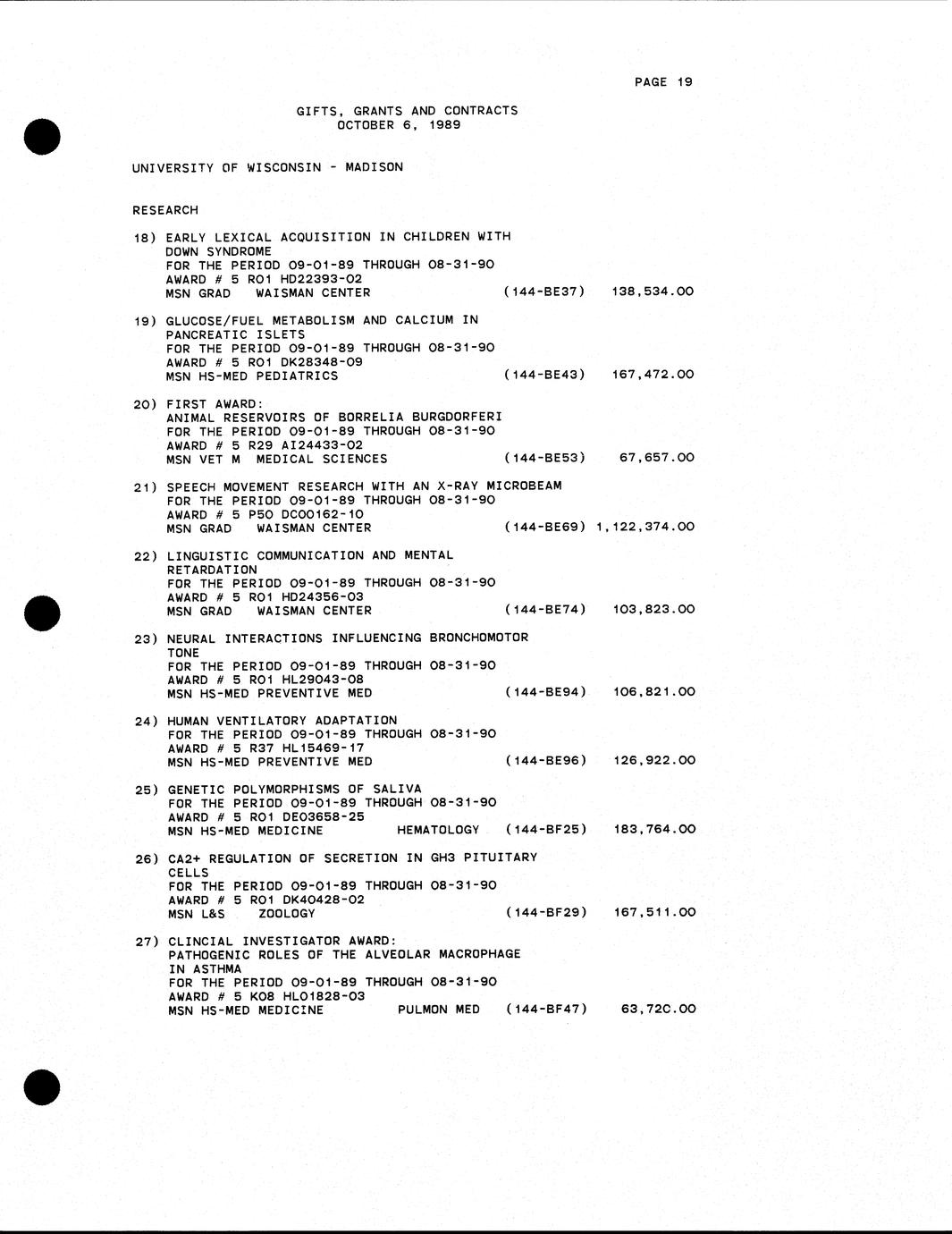 PAGE 19

GIFTS, GRANTS AND CONTRACTS
OCTOBER 6, 1989

UNIVERSITY OF WISCONSIN - MADISON

RESEARCH

18) EARLY LEXICAL ACQUISITION IN CHILDREN WITH DOWN SYNDROME
FOR THE PERIOD 09-01-89 THROUGH 08-31-90
AWARD # 5 RO1 HD22393-02
MSN GRAD WAISMAN CENTER (144-BE37) 138,534.00

19) GLUCOSE/FUEL METABOLISM AND CALCIUM IN PANCREATIC ISLETS
FOR THE PERIOD 09-01-89 THROUGH 08-31-90
AWARD # 5 RO1 DK28348-09
MSN HS-MED PEDIATRICS (144-BE43) 167,472.00

20) FIRST AWARD:
ANIMAL RESERVOIRS OF BORRELIA BURGDORFERI
FOR THE PERIOD 09-01-89 THROUGH 08-31-90
AWARD # 5 R29 AI24433-02
MSN VET M MEDICAL SCIENCES (144-BE53) 67,657.00

21) SPEECH MOVEMENT RESEARCH WITH AN X-RAY MICROBEAM
FOR THE PERIOD 09-01-89 THROUGH 08-31-90
AWARD # 5 P50 DC00162-10
MSN GRAD WAISMAN CENTER (144-BE69) 1,122,374.00

22) LINGUISTIC COMMUNICATION AND MENTAL RETARDATION
FOR THE PERIOD 09-01-89 THROUGH 08-31-90
AWARD # 5 RO1 HD24356-03
MSN GRAD WAISMAN CENTER (144-BE74) 103,823.00

23) NEURAL INTERACTIONS INFLUENCING BRONCHOMOTOR TONE
FOR THE PERIOD 09-01-89 THROUGH 08-31-90
AWARD # 5 RO1 HL29043-08
MSN HS-MED PREVENTIVE MED (144-BE94) 106,821.00

24) HUMAN VENTILATORY ADAPTATION
FOR THE PERIOD 09-01-89 THROUGH 08-31-90
AWARD # 5 R37 HL15469-17
MSN HS-MED PREVENTIVE MED (144-BE96) 126,922.00

25) GENETIC POLYMORPHISMS OF SALIVA
FOR THE PERIOD 09-01-89 THROUGH 08-31-90
AWARD # 5 RO1 DE03658-25
MSN HS-MED MEDICINE HEMATOLOGY (144-BF25) 183,764.00

26) CA2+ REGULATION OF SECRETION IN GH3 PITUITARY CELLS
FOR THE PERIOD 09-01-89 THROUGH 08-31-90
AWARD # 5 RO1 DK40428-02
MSN L&S ZOOLOGY (144-BF29) 167,511.00

27) CLINCIAL INVESTIGATOR AWARD:
PATHOGENIC ROLES OF THE ALVEOLAR MACROPHAGE IN ASTHMA
FOR THE PERIOD 09-01-89 THROUGH 08-31-90
AWARD # 5 K08 HL01828-03
MSN HS-MED MEDICINE PULMON MED (144-BF47) 63,72C.00